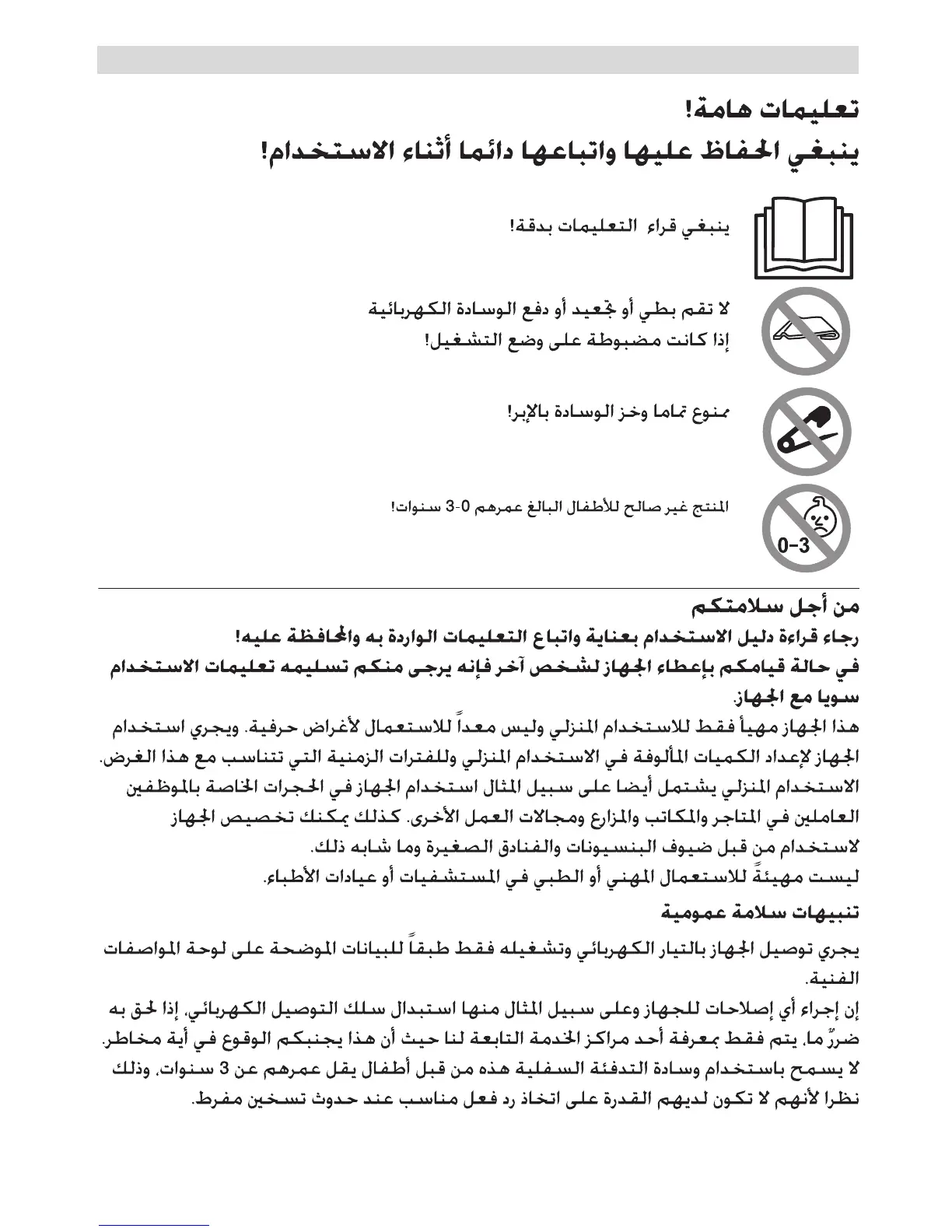 تعليمات هامة!
ينبغي الحفاظ عليها واتباعها دائما أثناء الاستخدام!

ينبغي قراء التعليمات بدقة!

لا تقم بطي أو تجعيد أو دفع الوسادة الكهربائية
إذا كانت مضبوطة على وضع التشغيل!

ممنوع تماما وخز الوسادة بالإبر!

المنتج غير صالح للأطفال البالغ عمرهم 0-3 سنوات!

0-3

من أجل سلامتكم
رجاء قراءة دليل الاستخدام بعناية واتباع التعليمات الواردة به والمحافظة عليه!
في حالة قيامكم بإعطاء الجهاز لشخص آخر فإنه يرجى منكم تسليمه تعليمات الاستخدام سويا مع الجهاز.
هذا الجهاز مهيأ فقط للاستخدام المنزلي وليس معداً للاستعمال لأغراض حرفية. ويجري استخدام الجهاز لإعداد الكميات المألوفة في الاستخدام المنزلي وللفترات الزمنية التي تتناسب مع هذا الغرض. الاستخدام المنزلي يشتمل أيضا على سبيل المثال استخدام الجهاز في الحجرات الخاصة بالموظفين العاملين في المتاجر والمكاتب والمزارع ومجالات العمل الأخرى. كذلك يمكنك تخصيص الجهاز لاستخدام من قبل ضيوف البنسيونات والفنادق الصغيرة وما شابه ذلك.
ليست مهيئةً للاستعمال المهني أو الطبي في المستشفيات أو عيادات الأطباء.
تنبيهات سلامة عمومية
يجري توصيل الجهاز بالتيار الكهربائي وتشغيله فقط طبقاً للبيانات الموضحة على لوحة المواصفات الفنية.
إن إجراء أي إصلاحات للجهاز وعلى سبيل المثال منها استبدال سلك التوصيل الكهربائي، إذا لحق به ضررٌ ما، يتم فقط بمعرفة أحد مراكز الخدمة التابعة لنا حيث أن هذا يجنبكم الوقوع في أية مخاطر.
لا يسمح باستخدام وسادة التدفئة السفلية هذه من قبل أطفال يقل عمرهم عن 3 سنوات، وذلك نظرا لأنهم لا تكون لديهم القدرة على اتخاذ رد فعل مناسب عند حدوث تسخين مفرط.